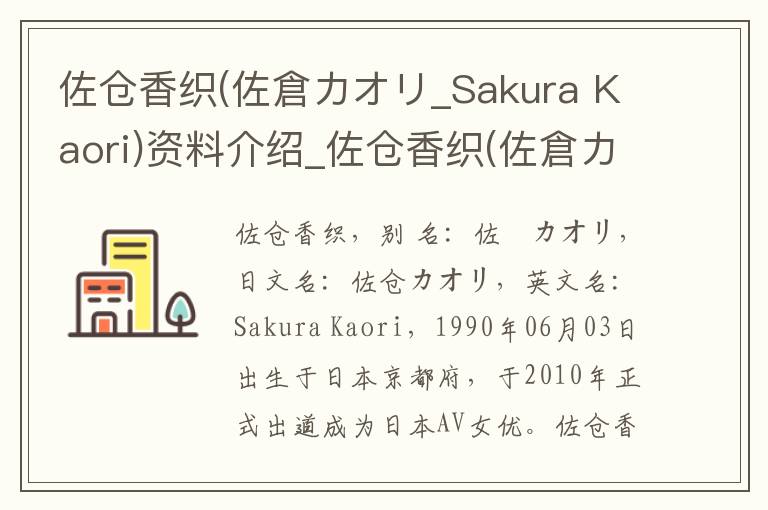 佐仓香织(佐倉カオリ_Sakura Kaori)资料介绍_佐仓香织(佐倉カ

佐仓香织，别名：佐 カオリ，日文名：佐仓カオリ，英文名：Sakura Kaori，1990年06月03日出生于日本京都府，于2010年正式出道成为日本AV女优。佐仓香